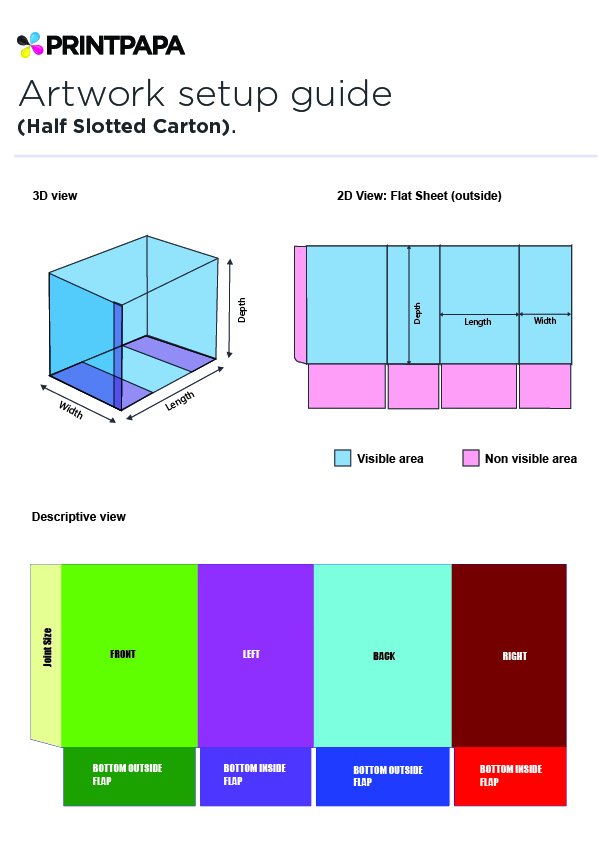 PRINTPAPA

Artwork setup guide

(Half Slotted Carton).

3D view

Depth

Width

Length

2D View: Flat Sheet (outside)

Depth

Length

Width

Visible area

Non visible area

Descriptive view

Joint Size

FRONT

LEFT

BACK

RIGHT

BOTTOM OUTSIDE FLAP

BOTTOM INSIDE FLAP

BOTTOM OUTSIDE FLAP

BOTTOM INSIDE FLAP